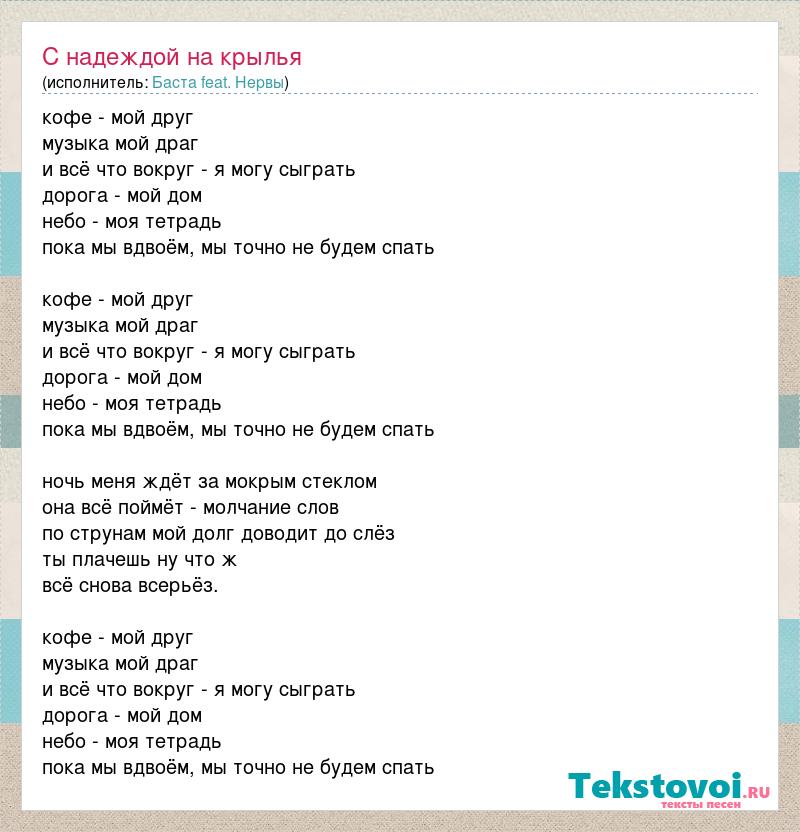 С надеждой на крылья
(исполнитель: Баста feat. Нервы)

кофе - мой друг
музыка мой драг
и всё что вокруг - я могу сыграть
дорога - мой дом
небо - моя тетрадь
пока мы вдвоём, мы точно не будем спать

кофе - мой друг
музыка мой драг
и всё что вокруг - я могу сыграть
дорога - мой дом
небо - моя тетрадь
пока мы вдвоём, мы точно не будем спать

ночь меня ждёт за мокрым стеклом
она всё поймёт - молчание слов
по струнам мой долг доводит до слёз
ты плачешь ну что ж
всё снова всерьёз.

кофе - мой друг
музыка мой драг
и всё что вокруг - я могу сыграть
дорога - мой дом
небо - моя тетрадь
пока мы вдвоём, мы точно не будем спать

Tekstovoi.RU
тексты песен